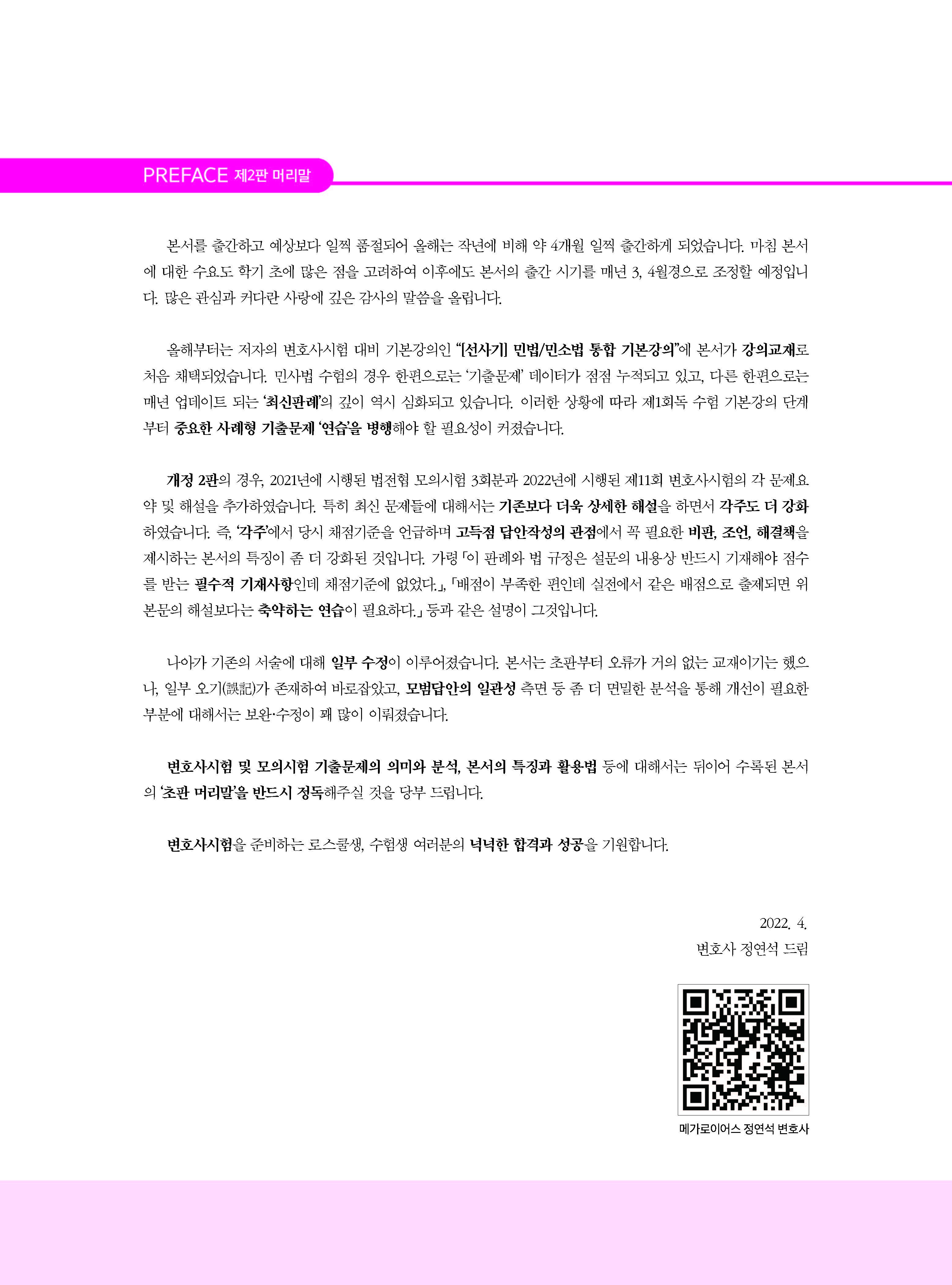 PREFACE 제2판 머리말

본서를 출간하고 예상보다 일찍 품절되어 올해는 작년에 비해 약 4개월 일찍 출간하게 되었습니다. 마침 본서에 대한 수요도 학기 초에 많은 점을 고려하여 이후에도 본서의 출간 시기를 매년 3, 4월경으로 조정할 예정입니다. 많은 관심과 커다란 사랑에 깊은 감사의 말씀을 올립니다.

올해부터는 저자의 변호사시험 대비 기본강의인 "[선사기] 민법/민소법 통합 기본강의"에 본서가 강의교재로 처음 채택되었습니다. 민사법 수험의 경우 한편으로는 '기출문제' 데이터가 점점 누적되고 있고, 다른 한편으로는 매년 업데이트 되는 '최신판례'의 깊이 역시 심화되고 있습니다. 이러한 상황에 따라 제1회독 수험 기본강의 단계부터 중요한 사례형 기출문제 '연습'을 병행해야 할 필요성이 커졌습니다.

개정 2판의 경우, 2021년에 시행된 법전협 모의시험 3회분과 2022년에 시행된 제11회 변호사시험의 각 문제요약 및 해설을 추가하였습니다. 특히 최신 문제들에 대해서는 기존보다 더욱 상세한 해설을 하면서 각주도 더 강화하였습니다. 즉, '각주'에서 당시 채점기준을 언급하며 고득점 답안작성의 관점에서 꼭 필요한 비판, 조언, 해결책을 제시하는 본서의 특징이 좀 더 강화된 것입니다. 가령 「이 판례와 법 규정은 설문의 내용상 반드시 기재해야 점수를 받는 필수적 기재사항인데 채점기준에 없었다.」, 「배점이 부족한 편인데 실전에서 같은 배점으로 출제되면 위 본문의 해설보다는 축약하는 연습이 필요하다.」 등과 같은 설명이 그것입니다.

나아가 기존의 서술에 대해 일부 수정이 이루어졌습니다. 본서는 초판부터 오류가 거의 없는 교재이기는 했으나, 일부 오기(誤記)가 존재하여 바로잡았고, 모범답안의 일관성 측면 등 좀 더 면밀한 분석을 통해 개선이 필요한 부분에 대해서는 보완·수정이 꽤 많이 이뤄졌습니다.

변호사시험 및 모의시험 기출문제의 의미와 분석, 본서의 특징과 활용법 등에 대해서는 뒤이어 수록된 본서의 '초판 머리말'을 반드시 정독해주실 것을 당부 드립니다.

변호사시험을 준비하는 로스쿨생, 수험생 여러분의 넉넉한 합격과 성공을 기원합니다.

2022. 4.
변호사 정연석 드림

메가로이어스 정연석 변호사